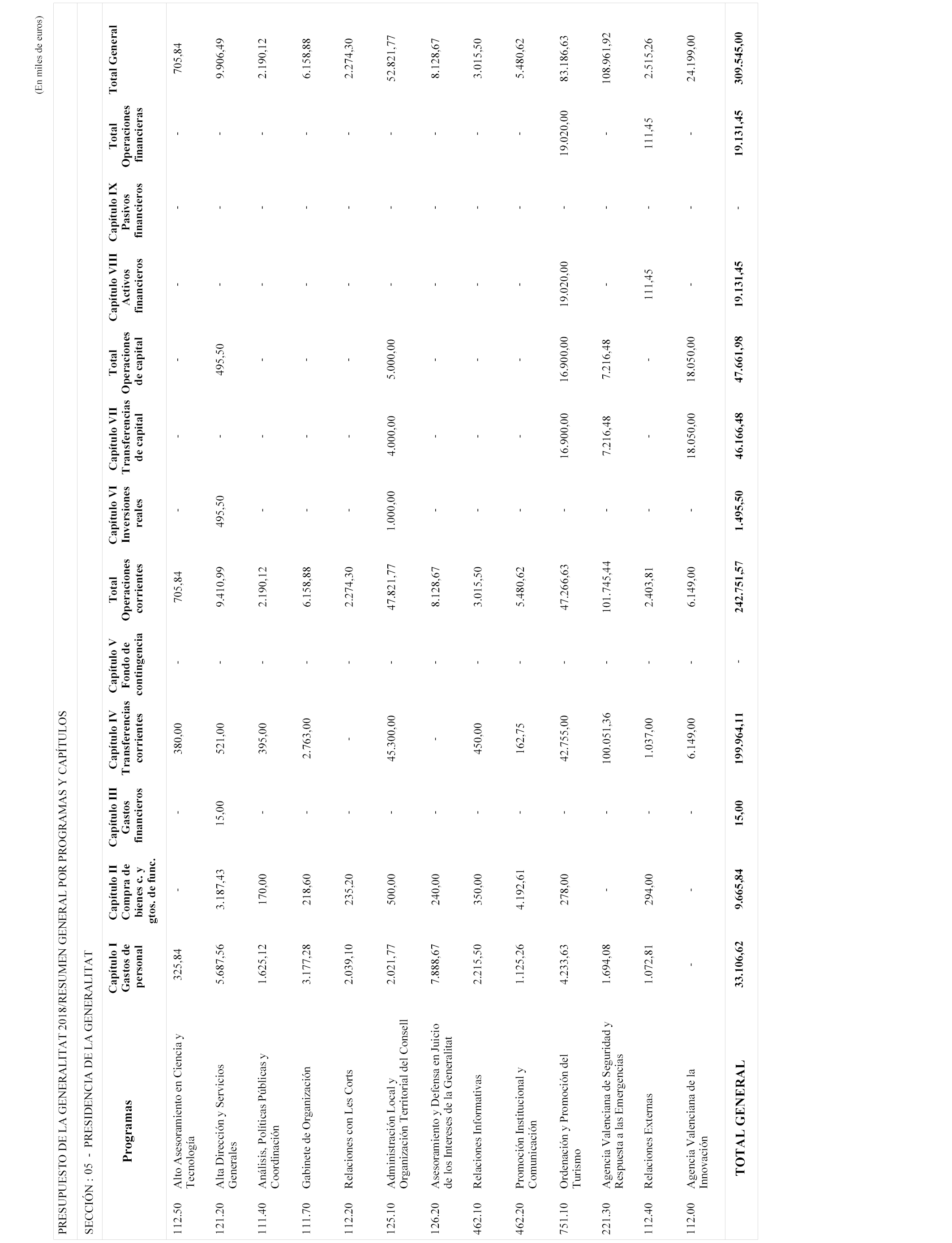 (En miles de euros)

PRESUPUESTO DE LA GENERALITAT 2018/RESUMEN GENERAL POR PROGRAMAS Y CAPÍTULOS

SECCIÓN : 05 - PRESIDENCIA DE LA GENERALITAT

| | Programas | Capítulo I Gastos de personal | Capítulo II Compra de bienes c. y gtos. de func. | Capítulo III Gastos financieros | Capítulo IV Transferencias corrientes | Capítulo V Fondo de contingencia | Total Operaciones corrientes | Capítulo VI Inversiones reales | Capítulo VII Transferencias de capital | Total Operaciones de capital | Capítulo VIII Activos financieros | Capítulo IX Pasivos financieros | Total Operaciones financieras | Total General |
|---|---|---|---|---|---|---|---|---|---|---|---|---|---|---|
| 112.50 | Alto Asesoramiento en Ciencia y Tecnología | 325,84 | - | - | 380,00 | - | 705,84 | - | - | - | - | - | - | 705,84 |
| 121.20 | Alta Dirección y Servicios Generales | 5.687,56 | 3.187,43 | 15,00 | 521,00 | - | 9.410,99 | 495,50 | - | 495,50 | - | - | - | 9.906,49 |
| 111.40 | Análisis, Políticas Públicas y Coordinación | 1.625,12 | 170,00 | - | 395,00 | - | 2.190,12 | - | - | - | - | - | - | 2.190,12 |
| 111.70 | Gabinete de Organización | 3.177,28 | 218,60 | - | 2.763,00 | - | 6.158,88 | - | - | - | - | - | - | 6.158,88 |
| 112.20 | Relaciones con Les Corts | 2.039,10 | 235,20 | - | - | - | 2.274,30 | - | - | - | - | - | - | 2.274,30 |
| 125.10 | Administración Local y Organización Territorial del Consell | 2.021,77 | 500,00 | - | 45.300,00 | - | 47.821,77 | 1.000,00 | 4.000,00 | 5.000,00 | - | - | - | 52.821,77 |
| 126.20 | Asesoramiento y Defensa en Juicio de los Intereses de la Generalitat | 7.888,67 | 240,00 | - | - | - | 8.128,67 | - | - | - | - | - | - | 8.128,67 |
| 462.10 | Relaciones Informativas | 2.215,50 | 350,00 | - | 450,00 | - | 3.015,50 | - | - | - | - | - | - | 3.015,50 |
| 462.20 | Promoción Institucional y Comunicación | 1.125,26 | 4.192,61 | - | 162,75 | - | 5.480,62 | - | - | - | - | - | - | 5.480,62 |
| 751.10 | Ordenación y Promoción del Turismo | 4.233,63 | 278,00 | - | 42.755,00 | - | 47.266,63 | - | 16.900,00 | 16.900,00 | 19.020,00 | - | 19.020,00 | 83.186,63 |
| 221.30 | Agencia Valenciana de Seguridad y Respuesta a las Emergencias | 1.694,08 | - | - | 100.051,36 | - | 101.745,44 | - | 7.216,48 | 7.216,48 | - | - | - | 108.961,92 |
| 112.40 | Relaciones Externas | 1.072,81 | 294,00 | - | 1.037,00 | - | 2.403,81 | - | - | - | 111,45 | - | 111,45 | 2.515,26 |
| 112.00 | Agencia Valenciana de la Innovación | - | - | - | 6.149,00 | - | 6.149,00 | - | 18.050,00 | 18.050,00 | - | - | - | 24.199,00 |
| | TOTAL GENERAL | 33.106,62 | 9.665,84 | 15,00 | 199.964,11 | - | 242.751,57 | 1.495,50 | 46.166,48 | 47.661,98 | 19.131,45 | - | 19.131,45 | 309.545,00 |